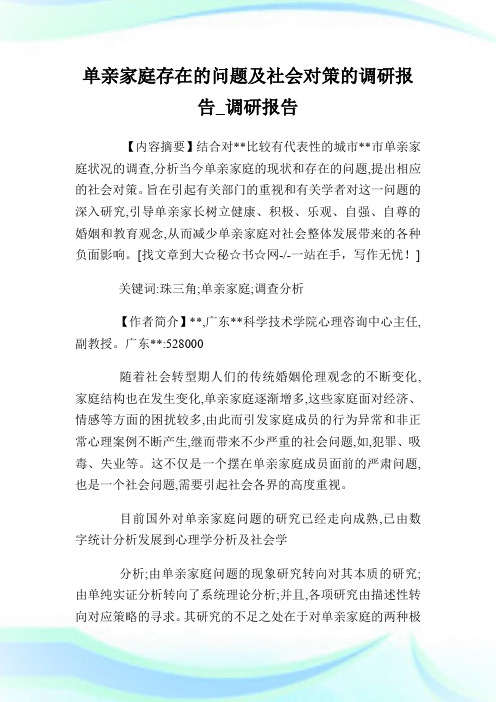 单亲家庭存在的问题及社会对策的调研报告_调研报告

【内容摘要】结合对**比较有代表性的城市**市单亲家庭状况的调查,分析当今单亲家庭的现状和存在的问题,提出相应的社会对策。旨在引起有关部门的重视和有关学者对这一问题的深入研究,引导单亲家长树立健康、积极、乐观、自强、自尊的婚姻和教育观念,从而减少单亲家庭对社会整体发展带来的各种负面影响。[找文章到大☆秘☆书☆网-/-一站在手，写作无忧！]

关键词:珠三角;单亲家庭;调查分析

【作者简介】**,广东**科学技术学院心理咨询中心主任,副教授。广东**:528000

随着社会转型期人们的传统婚姻伦理观念的不断变化,家庭结构也在发生变化,单亲家庭逐渐增多,这些家庭面对经济、情感等方面的困扰较多,由此而引发家庭成员的行为异常和非正常心理案例不断产生,继而带来不少严重的社会问题,如,犯罪、吸毒、失业等。这不仅是一个摆在单亲家庭成员面前的严肃问题,也是一个社会问题,需要引起社会各界的高度重视。

目前国外对单亲家庭问题的研究已经走向成熟,已由数字统计分析发展到心理学分析及社会学

分析;由单亲家庭问题的现象研究转向对其本质的研究;由单纯实证分析转向了系统理论分析;并且,各项研究由描述性转向对应策略的寻求。其研究的不足之处在于对单亲家庭的两种极